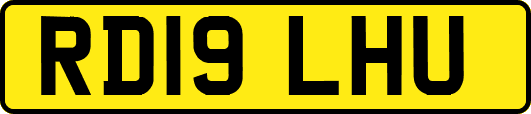 RD19 LHU